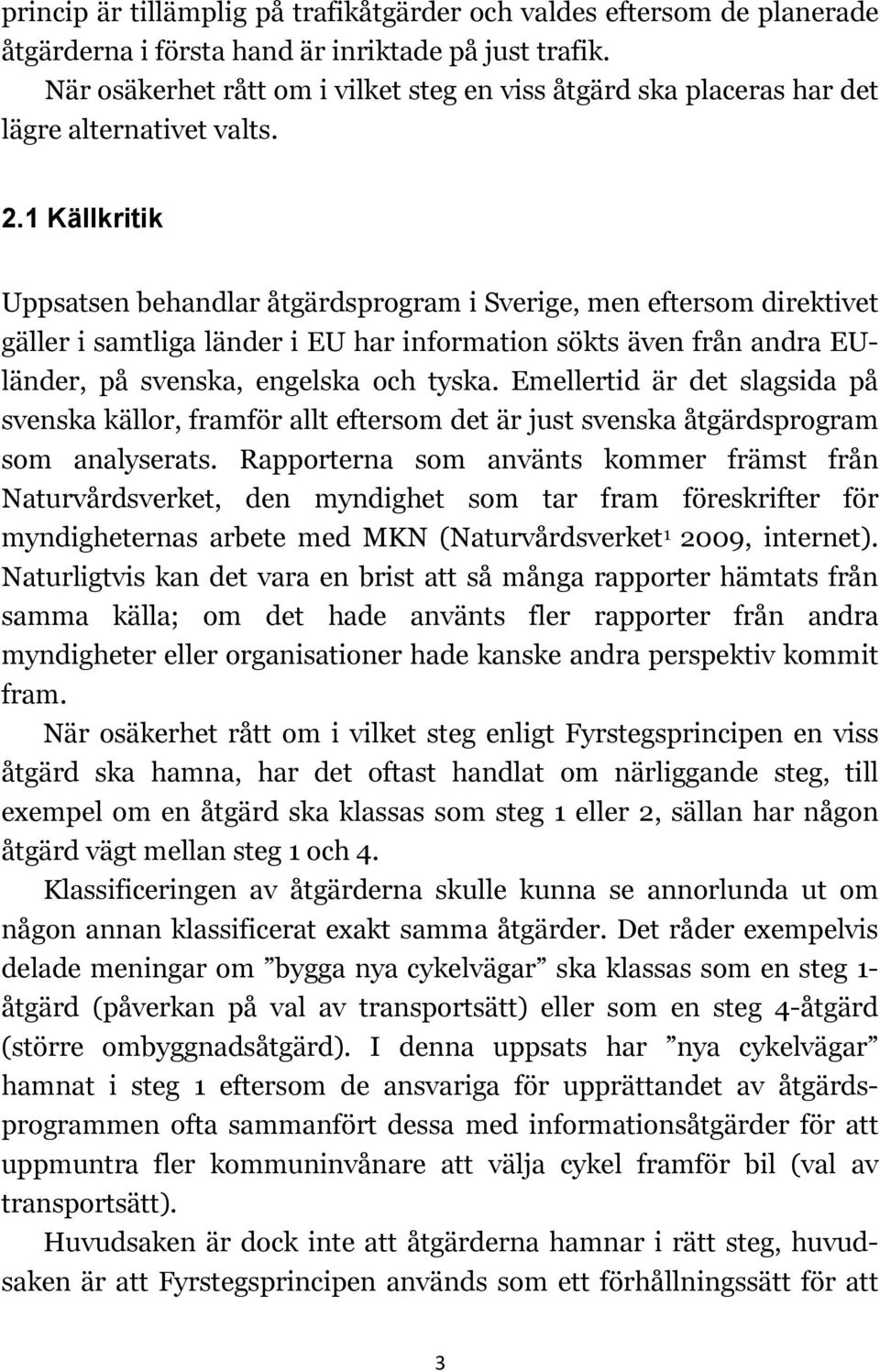 princip är tillämplig på trafikåtgärder och valdes eftersom de planerade åtgärderna i första hand är inriktade på just trafik.

När osäkerhet rått om i vilket steg en viss åtgärd ska placeras har det lägre alternativet valts.

2.1 Källkritik

Uppsatsen behandlar åtgärdsprogram i Sverige, men eftersom direktivet gäller i samtliga länder i EU har information sökts även från andra EU-länder, på svenska, engelska och tyska. Emellertid är det slagsida på svenska källor, framför allt eftersom det är just svenska åtgärdsprogram som analyserats. Rapporterna som använts kommer främst från Naturvårdsverket, den myndighet som tar fram föreskrifter för myndigheternas arbete med MKN (Naturvårdsverket$^1$ 2009, internet). Naturligtvis kan det vara en brist att så många rapporter hämtats från samma källa; om det hade använts fler rapporter från andra myndigheter eller organisationer hade kanske andra perspektiv kommit fram.

När osäkerhet rått om i vilket steg enligt Fyrstegsprincipen en viss åtgärd ska hamna, har det oftast handlat om närliggande steg, till exempel om en åtgärd ska klassas som steg 1 eller 2, sällan har någon åtgärd vägt mellan steg 1 och 4.

Klassificeringen av åtgärderna skulle kunna se annorlunda ut om någon annan klassificerat exakt samma åtgärder. Det råder exempelvis delade meningar om ”bygga nya cykelvägar” ska klassas som en steg 1-åtgärd (påverkan på val av transportsätt) eller som en steg 4-åtgärd (större ombyggnadsåtgärd). I denna uppsats har ”nya cykelvägar” hamnat i steg 1 eftersom de ansvariga för upprättandet av åtgärdsprogrammen ofta sammanfört dessa med informationsåtgärder för att uppmuntra fler kommuninvånare att välja cykel framför bil (val av transportsätt).

Huvudsaken är dock inte att åtgärderna hamnar i rätt steg, huvudsaken är att Fyrstegsprincipen används som ett förhållningssätt för att

3